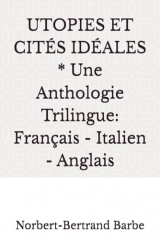 UTOPIES ET CITÉS IDÉALES * Une Anthologie Trilingue: Français - Italien - Anglais

Norbert-Bertrand Barbe